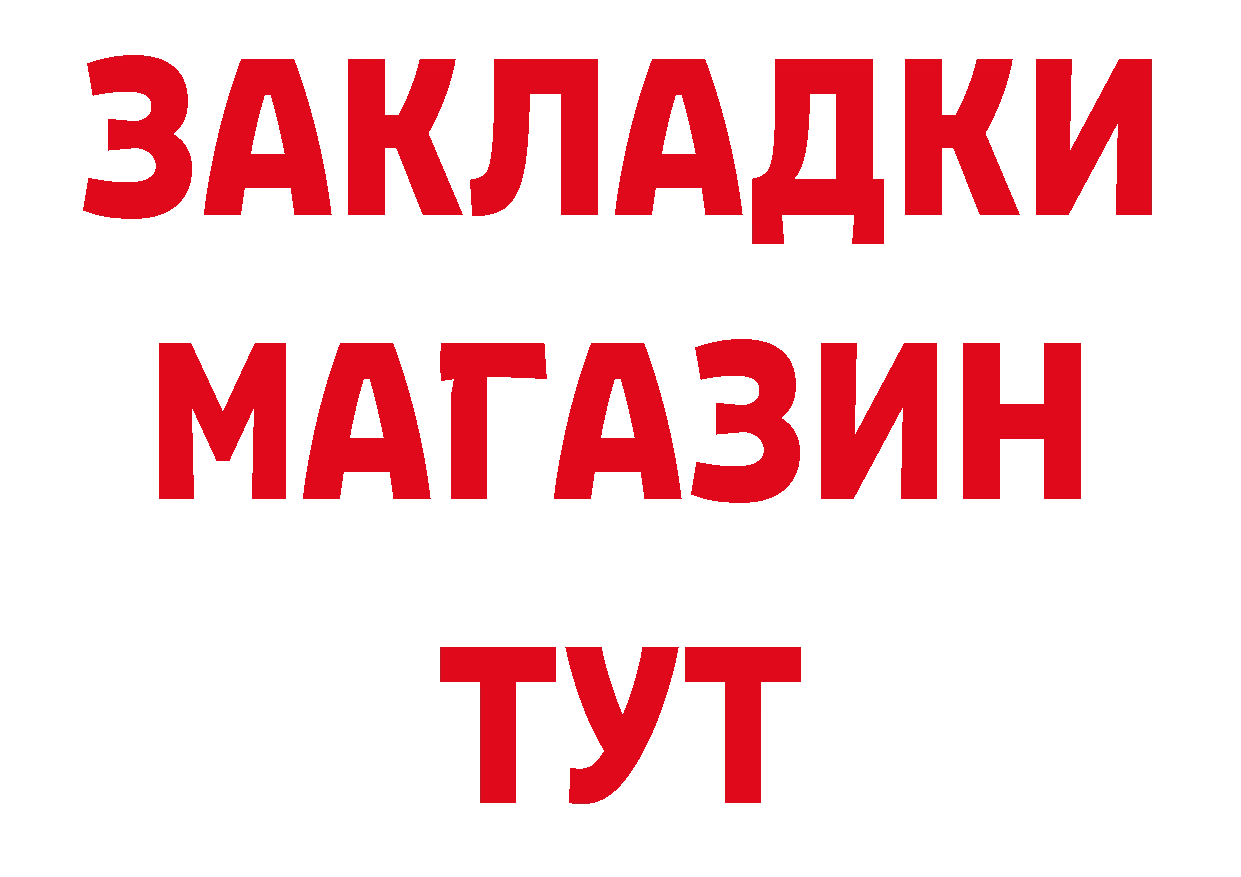 ЗАКЛАДКИ
МАГАЗИН
ТУТ